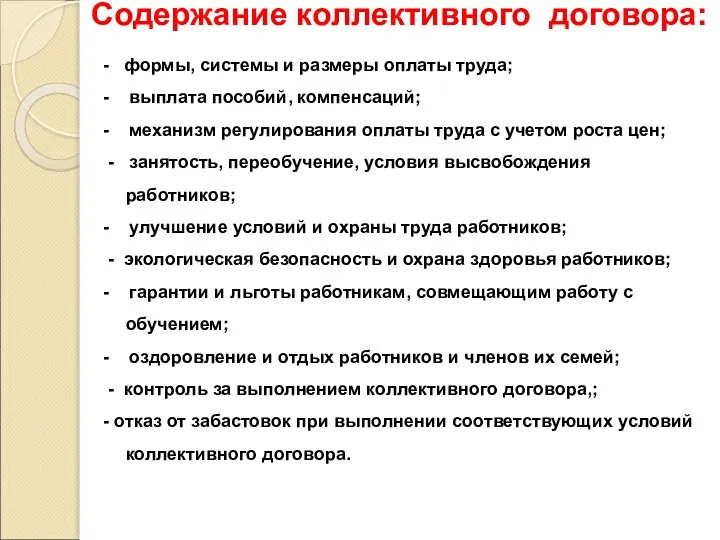 Содержание коллективного договора:

- формы, системы и размеры оплаты труда;

- выплата пособий, компенсаций;

- механизм регулирования оплаты труда с учетом роста цен;

- занятость, переобучение, условия высвобождения работников;

- улучшение условий и охраны труда работников;

- экологическая безопасность и охрана здоровья работников;

- гарантии и льготы работникам, совмещающим работу с обучением;

- оздоровление и отдых работников и членов их семей;

- контроль за выполнением коллективного договора,;

- отказ от забастовок при выполнении соответствующих условий коллективного договора.